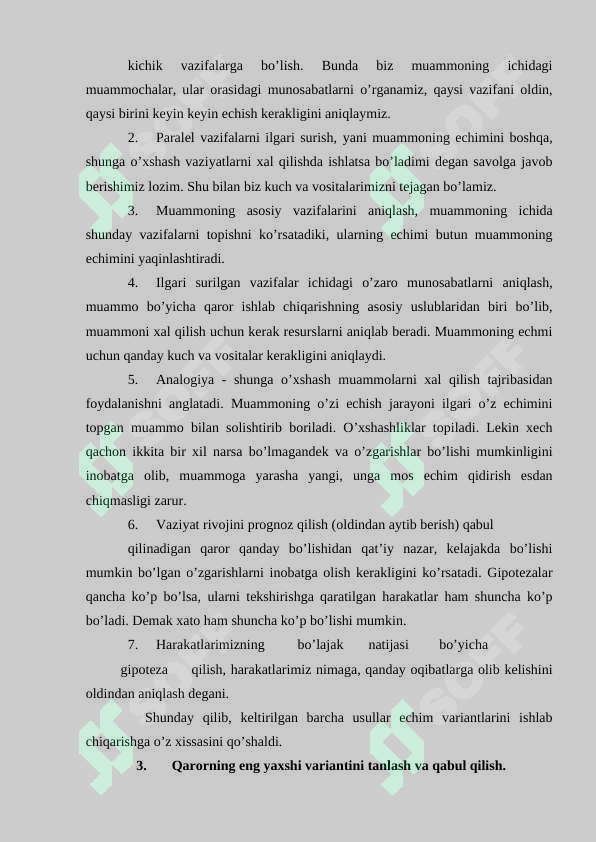 kichik vazifalarga bo’lish. Bunda biz muammoning ichidagi muammochalar, ular orasidagi munosabatlarni o’rganamiz, qaysi vazifani oldin, qaysi birini keyin keyin echish kerakligini aniqlaymiz.

2. Paralel vazifalarni ilgari surish, yani muammoning echimini boshqa, shunga o’xshash vaziyatlarni xal qilishda ishlatsa bo’ladimi degan savolga javob berishimiz lozim. Shu bilan biz kuch va vositalarimizni tejagan bo’lamiz.

3. Muammoning asosiy vazifalarini aniqlash, muammoning ichida shunday vazifalarni topishni ko’rsatadiki, ularning echimi butun muammoning echimini yaqinlashtiradi.

4. Ilgari surilgan vazifalar ichidagi o’zaro munosabatlarni aniqlash, muammo bo’yicha qaror ishlab chiqarishning asosiy uslublaridan biri bo’lib, muammoni xal qilish uchun kerak resurslarni aniqlab beradi. Muammoning echmi uchun qanday kuch va vositalar kerakligini aniqlaydi.

5. Analogiya - shunga o’xshash muammolarni xal qilish tajribasidan foydalanishni anglatadi. Muammoning o’zi echish jarayoni ilgari o’z echimini topgan muammo bilan solishtirib boriladi. O’xshashliklar topiladi. Lekin xech qachon ikkita bir xil narsa bo’lmagandek va o’zgarishlar bo’lishi mumkinligini inobatga olib, muammoga yarasha yangi, unga mos echim qidirish esdan chiqmasligi zarur.

6. Vaziyat rivojini prognoz qilish (oldindan aytib berish) qabul

qilinadigan qaror qanday bo’lishidan qat’iy nazar, kelajakda bo’lishi mumkin bo’lgan o’zgarishlarni inobatga olish kerakligini ko’rsatadi. Gipotezalar qancha ko’p bo’lsa, ularni tekshirishga qaratilgan harakatlar ham shuncha ko’p bo’ladi. Demak xato ham shuncha ko’p bo’lishi mumkin.

7. Harakatlarimizning bo’lajak natijasi bo’yicha

gipoteza qilish, harakatlarimiz nimaga, qanday oqibatlarga olib kelishini oldindan aniqlash degani.

Shunday qilib, keltirilgan barcha usullar echim variantlarini ishlab chiqarishga o’z xissasini qo’shaldi.

3. Qarorning eng yaxshi variantini tanlash va qabul qilish.